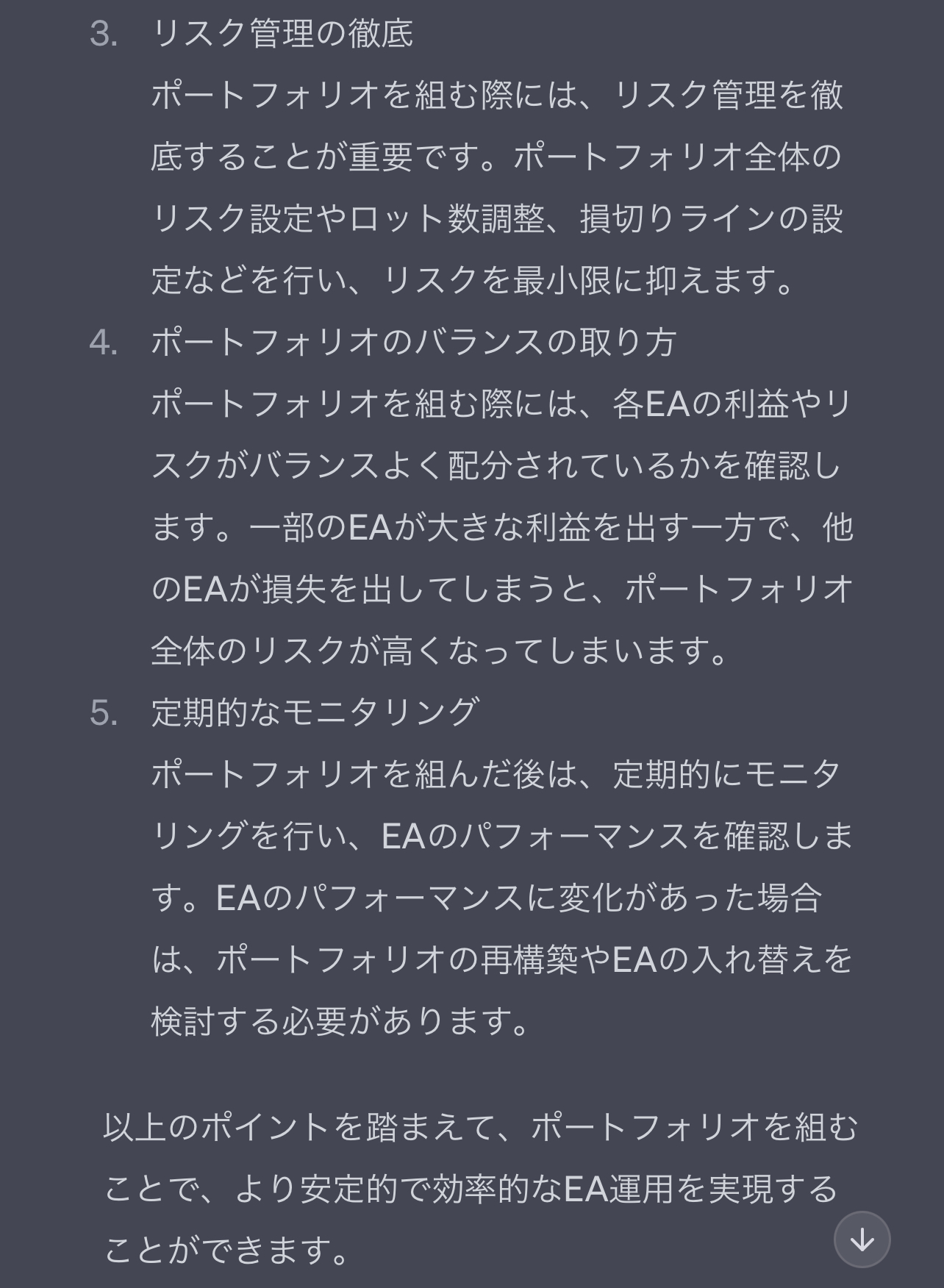 3. リスク管理の徹底
ポートフォリオを組む際には、リスク管理を徹底することが重要です。ポートフォリオ全体のリスク設定やロット数調整、損切りラインの設定などを行い、リスクを最小限に抑えます。

4. ポートフォリオのバランスの取り方
ポートフォリオを組む際には、各EAの利益やリスクがバランスよく配分されているかを確認します。一部のEAが大きな利益を出す一方で、他のEAが損失を出してしまうと、ポートフォリオ全体のリスクが高くなってしまいます。

5. 定期的なモニタリング
ポートフォリオを組んだ後は、定期的にモニタリングを行い、EAのパフォーマンスを確認します。EAのパフォーマンスに変化があった場合は、ポートフォリオの再構築やEAの入れ替えを検討する必要があります。

以上のポイントを踏まえて、ポートフォリオを組むことで、より安定的で効率的なEA運用を実現することができます。